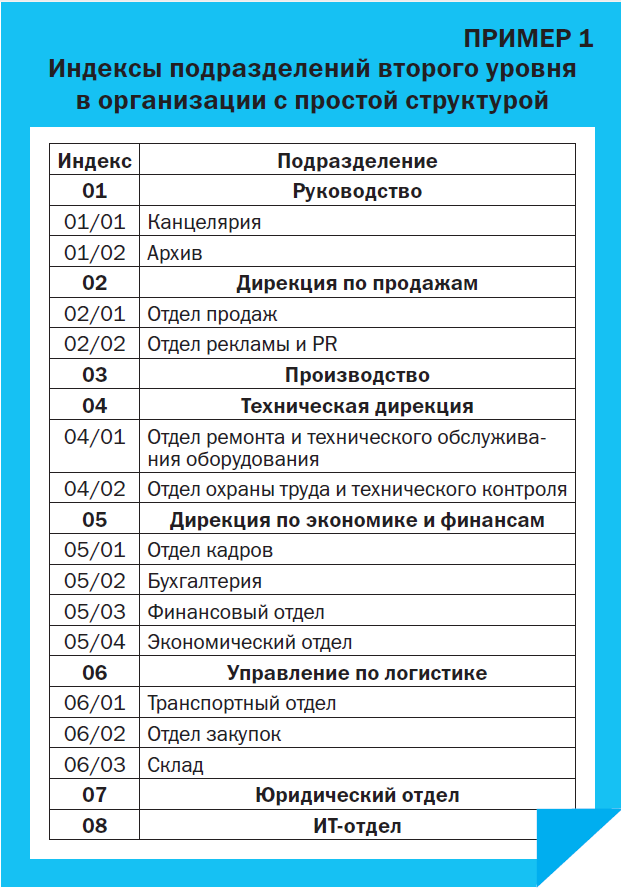 ПРИМЕР 1
Индексы подразделений второго уровня в организации с простой структурой

| Индекс | Подразделение |
|---|---|
| 01 | Руководство |
| 01/01 | Канцелярия |
| 01/02 | Архив |
| 02 | Дирекция по продажам |
| 02/01 | Отдел продаж |
| 02/02 | Отдел рекламы и PR |
| 03 | Производство |
| 04 | Техническая дирекция |
| 04/01 | Отдел ремонта и технического обслуживания оборудования |
| 04/02 | Отдел охраны труда и технического контроля |
| 05 | Дирекция по экономике и финансам |
| 05/01 | Отдел кадров |
| 05/02 | Бухгалтерия |
| 05/03 | Финансовый отдел |
| 05/04 | Экономический отдел |
| 06 | Управление по логистике |
| 06/01 | Транспортный отдел |
| 06/02 | Отдел закупок |
| 06/03 | Склад |
| 07 | Юридический отдел |
| 08 | ИТ-отдел |